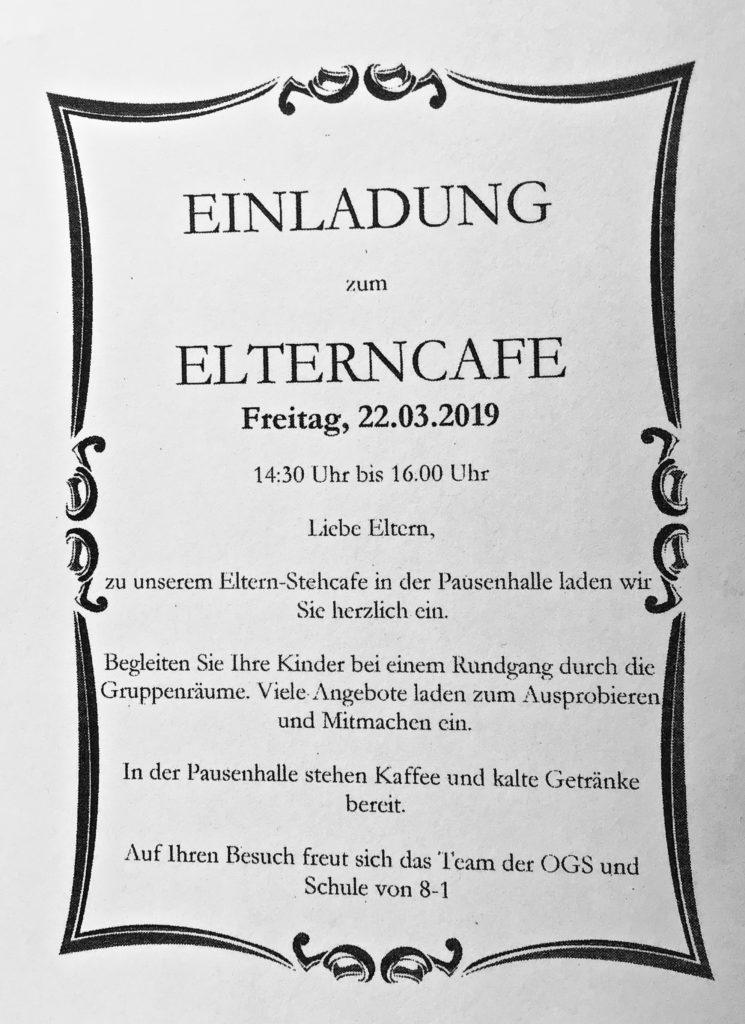 EINLADUNG

zum

ELTERNCAFE

Freitag, 22.03.2019

14:30 Uhr bis 16.00 Uhr

Liebe Eltern,

zu unserem Eltern-Stehcafe in der Pausenhalle laden wir Sie herzlich ein.

Begleiten Sie Ihre Kinder bei einem Rundgang durch die Gruppenräume. Viele Angebote laden zum Ausprobieren und Mitmachen ein.

In der Pausenhalle stehen Kaffee und kalte Getränke bereit.

Auf Ihren Besuch freut sich das Team der OGS und Schule von 8-1